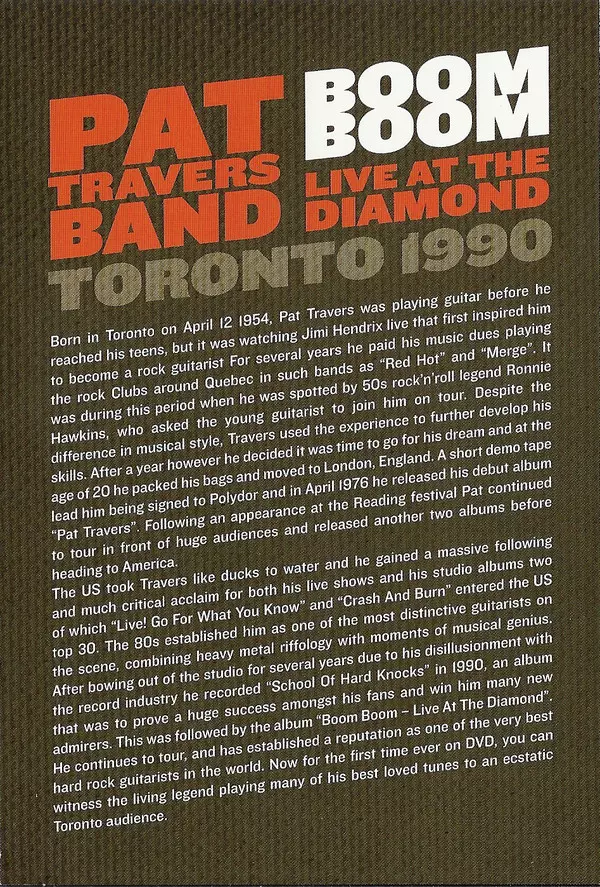 PAT TRAVERS BAND

BOOM BOOM

LIVE AT THE DIAMOND

TORONTO 1990

Born in Toronto on April 12 1954, Pat Travers was playing guitar before he reached his teens, but it was watching Jimi Hendrix live that first inspired him to become a rock guitarist For several years he paid his music dues playing the rock Clubs around Quebec in such bands as "Red Hot" and "Merge". It was during this period when he was spotted by 50s rock'n'roll legend Ronnie Hawkins, who asked the young guitarist to join him on tour. Despite the difference in musical style, Travers used the experience to further develop his skills. After a year however he decided it was time to go for his dream and at the age of 20 he packed his bags and moved to London, England. A short demo tape lead him being signed to Polydor and in April 1976 he released his debut album "Pat Travers". Following an appearance at the Reading festival Pat continued to tour in front of huge audiences and released another two albums before heading to America.

The US took Travers like ducks to water and he gained a massive following and much critical acclaim for both his live shows and his studio albums two of which "Live! Go For What You Know" and "Crash And Burn" entered the US top 30. The 80s established him as one of the most distinctive guitarists on the scene, combining heavy metal riffology with moments of musical genius. After bowing out of the studio for several years due to his disillusionment with the record industry he recorded "School Of Hard Knocks" in 1990, an album that was to prove a huge success amongst his fans and win him many new admirers. This was followed by the album "Boom Boom – Live At The Diamond". He continues to tour, and has established a reputation as one of the very best hard rock guitarists in the world. Now for the first time ever on DVD, you can witness the living legend playing many of his best loved tunes to an ecstatic Toronto audience.